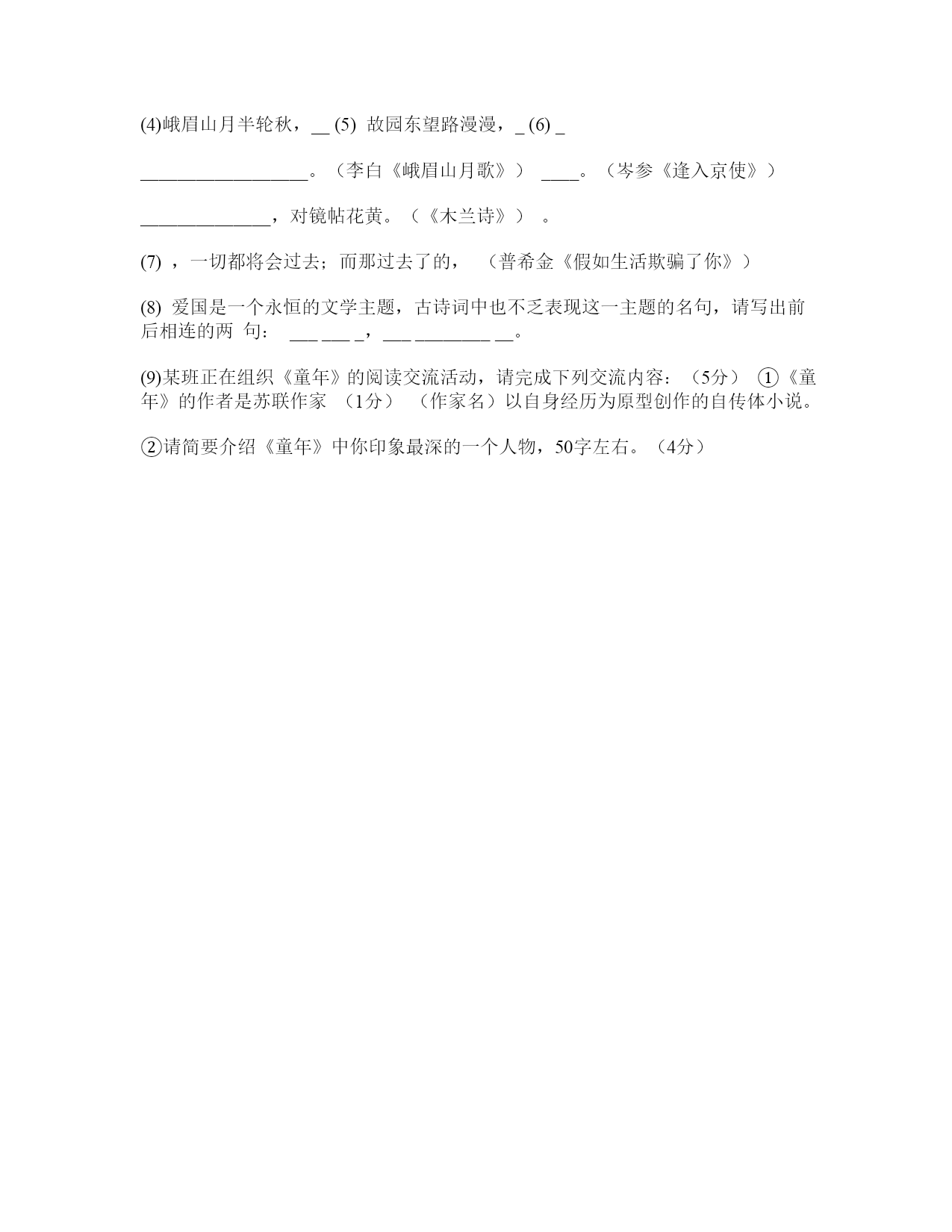 (4)峨眉山月半轮秋，__ (5) 故园东望路漫漫，_ (6) _

__________________。（李白《峨眉山月歌》） ____。（岑参《逢入京使》）

______________，对镜帖花黄。（《木兰诗》） 。

(7) ，一切都将会过去；而那过去了的， （普希金《假如生活欺骗了你》）

(8) 爱国是一个永恒的文学主题，古诗词中也不乏表现这一主题的名句，请写出前后相连的两 句： ___ ___ _，___ ________ __。

(9)某班正在组织《童年》的阅读交流活动，请完成下列交流内容：（5分） ①《童年》的作者是苏联作家 （1分） （作家名）以自身经历为原型创作的自传体小说。

②请简要介绍《童年》中你印象最深的一个人物，50字左右。（4分）